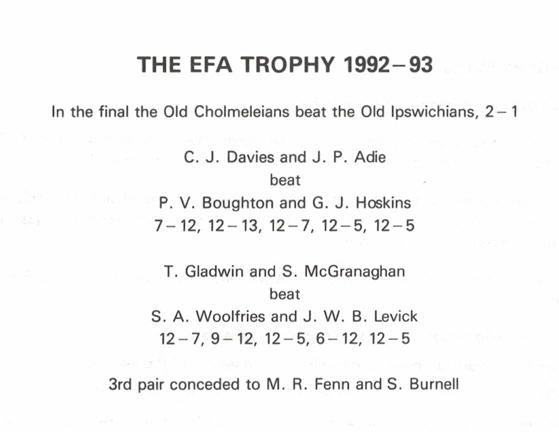 THE EFA TROPHY 1992–93

In the final the Old Cholmeleians beat the Old Ipswichians, 2–1

C. J. Davies and J. P. Adie
beat
P. V. Boughton and G. J. Hoskins
7–12, 12–13, 12–7, 12–5, 12–5

T. Gladwin and S. McGranaghan
beat
S. A. Woolfries and J. W. B. Levick
12–7, 9–12, 12–5, 6–12, 12–5

3rd pair conceded to M. R. Fenn and S. Burnell